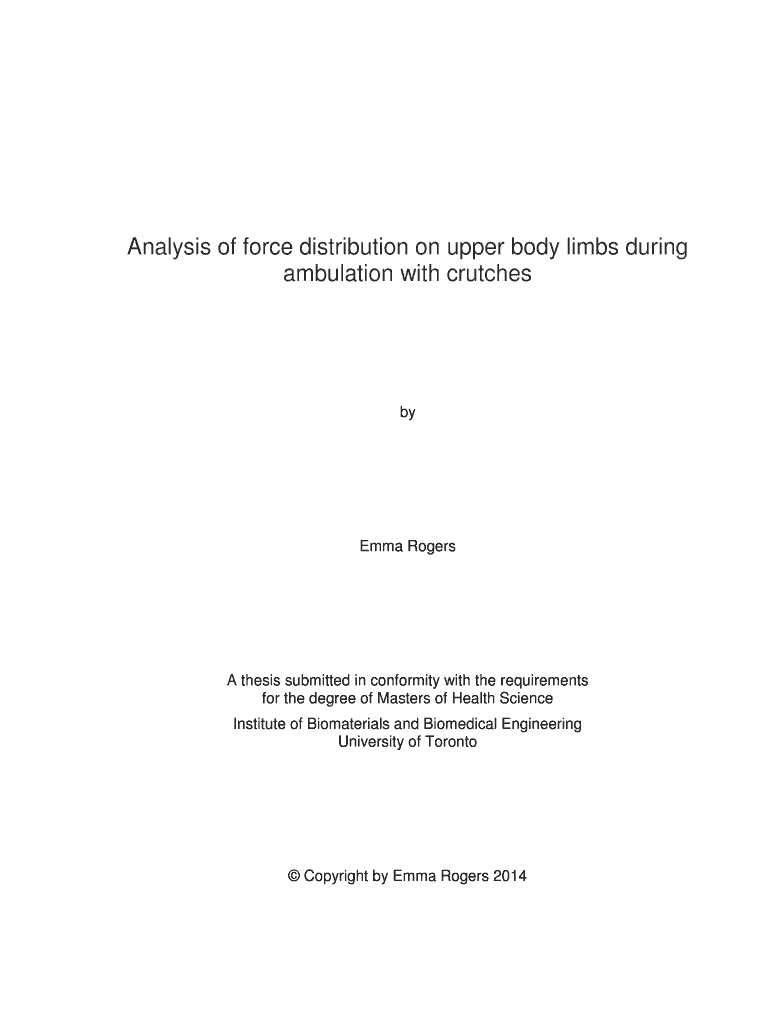 Analysis of force distribution on upper body limbs during ambulation with crutches

by

Emma Rogers

A thesis submitted in conformity with the requirements for the degree of Masters of Health Science

Institute of Biomaterials and Biomedical Engineering
University of Toronto

© Copyright by Emma Rogers 2014